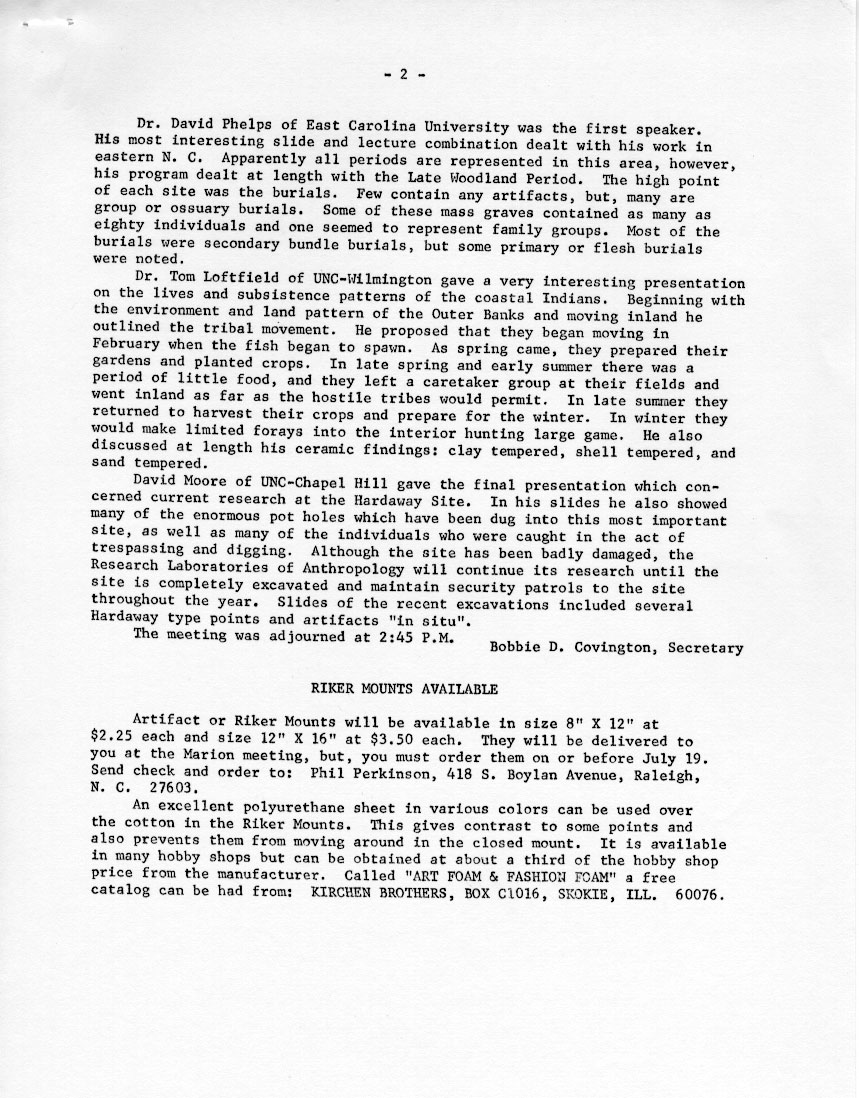 - 2 -

Dr. David Phelps of East Carolina University was the first speaker. His most interesting slide and lecture combination dealt with his work in eastern N. C. Apparently all periods are represented in this area, however, his program dealt at length with the Late Woodland Period. The high point of each site was the burials. Few contain any artifacts, but, many are group or ossuary burials. Some of these mass graves contained as many as eighty individuals and one seemed to represent family groups. Most of the burials were secondary bundle burials, but some primary or flesh burials were noted.

Dr. Tom Loftfield of UNC-Wilmington gave a very interesting presentation on the lives and subsistence patterns of the coastal Indians. Beginning with the environment and land pattern of the Outer Banks and moving inland he outlined the tribal movement. He proposed that they began moving in February when the fish began to spawn. As spring came, they prepared their gardens and planted crops. In late spring and early summer there was a period of little food, and they left a caretaker group at their fields and went inland as far as the hostile tribes would permit. In late summer they returned to harvest their crops and prepare for the winter. In winter they would make limited forays into the interior hunting large game. He also discussed at length his ceramic findings: clay tempered, shell tempered, and sand tempered.

David Moore of UNC-Chapel Hill gave the final presentation which concerned current research at the Hardaway Site. In his slides he also showed many of the enormous pot holes which have been dug into this most important site, as well as many of the individuals who were caught in the act of trespassing and digging. Although the site has been badly damaged, the Research Laboratories of Anthropology will continue its research until the site is completely excavated and maintain security patrols to the site throughout the year. Slides of the recent excavations included several Hardaway type points and artifacts "in situ".

The meeting was adjourned at 2:45 P.M.

Bobbie D. Covington, Secretary

RIKER MOUNTS AVAILABLE

Artifact or Riker Mounts will be available in size 8" X 12" at $2.25 each and size 12" X 16" at $3.50 each. They will be delivered to you at the Marion meeting, but, you must order them on or before July 19. Send check and order to: Phil Perkinson, 418 S. Boylan Avenue, Raleigh, N. C. 27603.

An excellent polyurethane sheet in various colors can be used over the cotton in the Riker Mounts. This gives contrast to some points and also prevents them from moving around in the closed mount. It is available in many hobby shops but can be obtained at about a third of the hobby shop price from the manufacturer. Called "ART FOAM & FASHION FOAM" a free catalog can be had from: KIRCHEN BROTHERS, BOX C1016, SKOKIE, ILL. 60076.